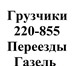 Грузчики
220-855
Переезды
Газель